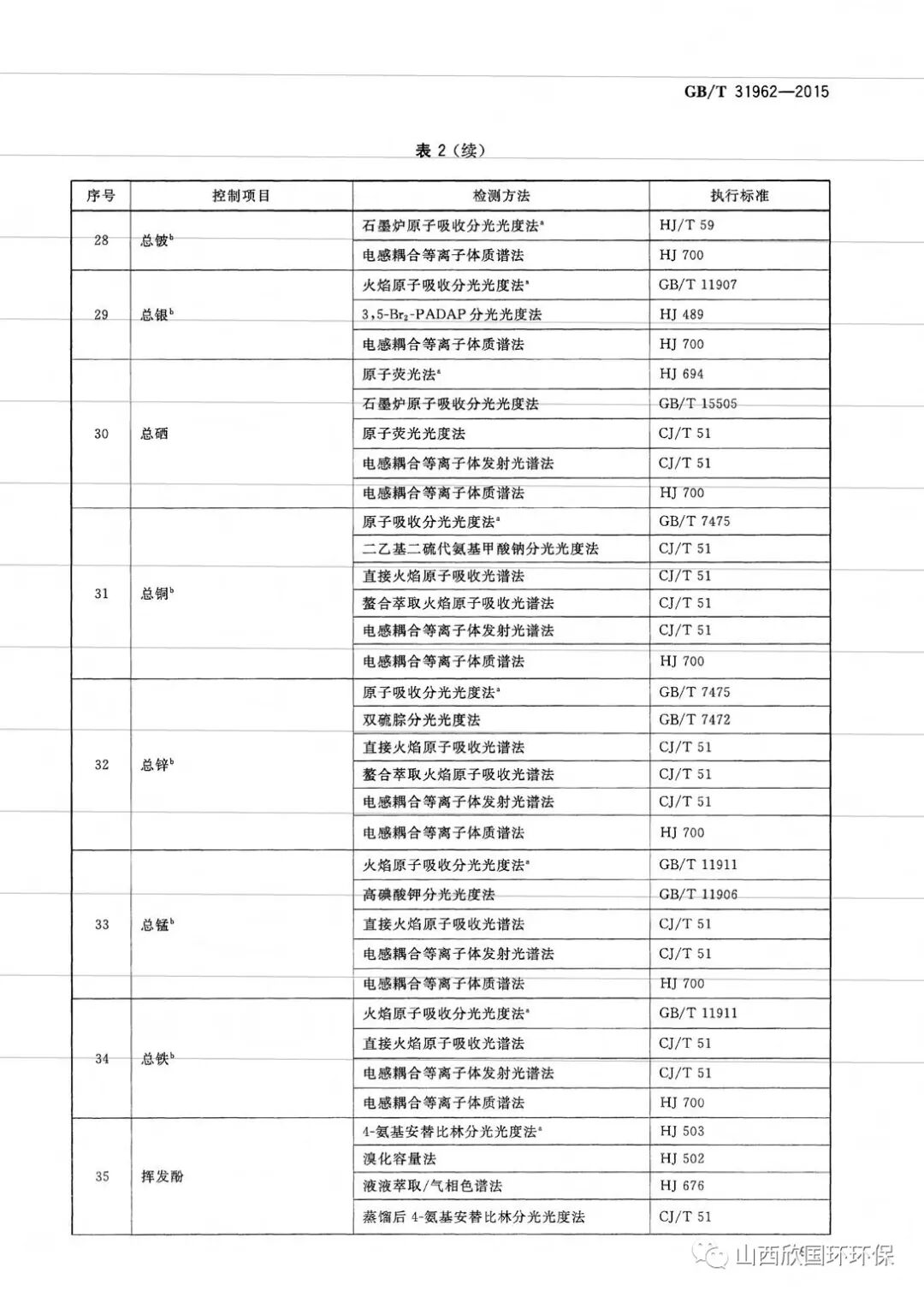 GB/T 31962—2015

表 2（续）

| 序号 | 控制项目 | 检测方法 | 执行标准 |
|---|---|---|---|
| 28 | 总铍$^b$ | 石墨炉原子吸收分光光度法$^a$ | HJ/T 59 |
| | | 电感耦合等离子体质谱法 | HJ 700 |
| 29 | 总银$^b$ | 火焰原子吸收分光光度法$^a$ | GB/T 11907 |
| | | 3,5-$Br_2$-PADAP 分光光度法 | HJ 489 |
| | | 电感耦合等离子体质谱法 | HJ 700 |
| 30 | 总硒 | 原子荧光法$^a$ | HJ 694 |
| | | 石墨炉原子吸收分光光度法 | GB/T 15505 |
| | | 原子荧光光度法 | CJ/T 51 |
| | | 电感耦合等离子体发射光谱法 | CJ/T 51 |
| | | 电感耦合等离子体质谱法 | HJ 700 |
| 31 | 总铜$^b$ | 原子吸收分光光度法$^a$ | GB/T 7475 |
| | | 二乙基二硫代氨基甲酸钠分光光度法 | CJ/T 51 |
| | | 直接火焰原子吸收光谱法 | CJ/T 51 |
| | | 螯合萃取火焰原子吸收光谱法 | CJ/T 51 |
| | | 电感耦合等离子体发射光谱法 | CJ/T 51 |
| | | 电感耦合等离子体质谱法 | HJ 700 |
| 32 | 总锌$^b$ | 原子吸收分光光度法$^a$ | GB/T 7475 |
| | | 双硫腙分光光度法 | GB/T 7472 |
| | | 直接火焰原子吸收光谱法 | CJ/T 51 |
| | | 螯合萃取火焰原子吸收光谱法 | CJ/T 51 |
| | | 电感耦合等离子体发射光谱法 | CJ/T 51 |
| | | 电感耦合等离子体质谱法 | HJ 700 |
| 33 | 总锰$^b$ | 火焰原子吸收分光光度法$^a$ | GB/T 11911 |
| | | 高碘酸钾分光光度法 | GB/T 11906 |
| | | 直接火焰原子吸收光谱法 | CJ/T 51 |
| | | 电感耦合等离子体发射光谱法 | CJ/T 51 |
| | | 电感耦合等离子体质谱法 | HJ 700 |
| 34 | 总铁$^b$ | 火焰原子吸收分光光度法$^a$ | GB/T 11911 |
| | | 直接火焰原子吸收光谱法 | CJ/T 51 |
| | | 电感耦合等离子体发射光谱法 | CJ/T 51 |
| | | 电感耦合等离子体质谱法 | HJ 700 |
| 35 | 挥发酚 | 4-氨基安替比林分光光度法$^a$ | HJ 503 |
| | | 溴化容量法 | HJ 502 |
| | | 液液萃取/气相色谱法 | HJ 676 |
| | | 蒸馏后 4-氨基安替比林分光光度法 | CJ/T 51 |

山西欣国环环保